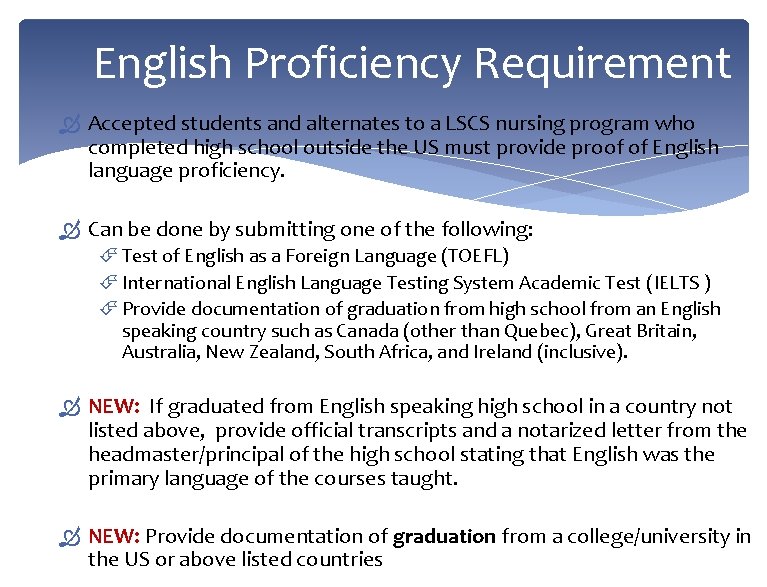 English Proficiency Requirement

Accepted students and alternates to a LSCS nursing program who completed high school outside the US must provide proof of English language proficiency.

Can be done by submitting one of the following:
Test of English as a Foreign Language (TOEFL)
International English Language Testing System Academic Test (IELTS )
Provide documentation of graduation from high school from an English speaking country such as Canada (other than Quebec), Great Britain, Australia, New Zealand, South Africa, and Ireland (inclusive).

NEW: If graduated from English speaking high school in a country not listed above, provide official transcripts and a notarized letter from the headmaster/principal of the high school stating that English was the primary language of the courses taught.

NEW: Provide documentation of graduation from a college/university in the US or above listed countries